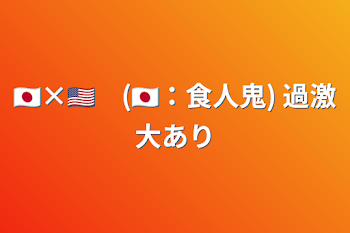 🇯🇵×🇺🇸　(🇯🇵：食人鬼) 過激大あり